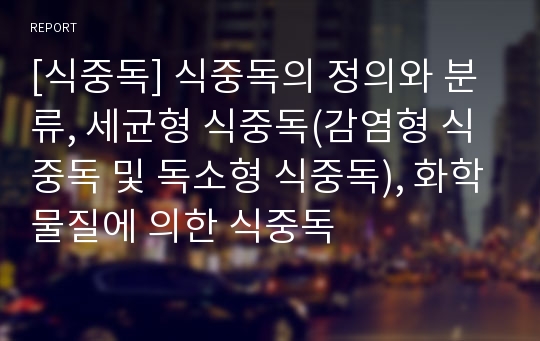 REPORT

[식중독] 식중독의 정의와 분류, 세균형 식중독(감염형 식중독 및 독소형 식중독), 화학물질에 의한 식중독